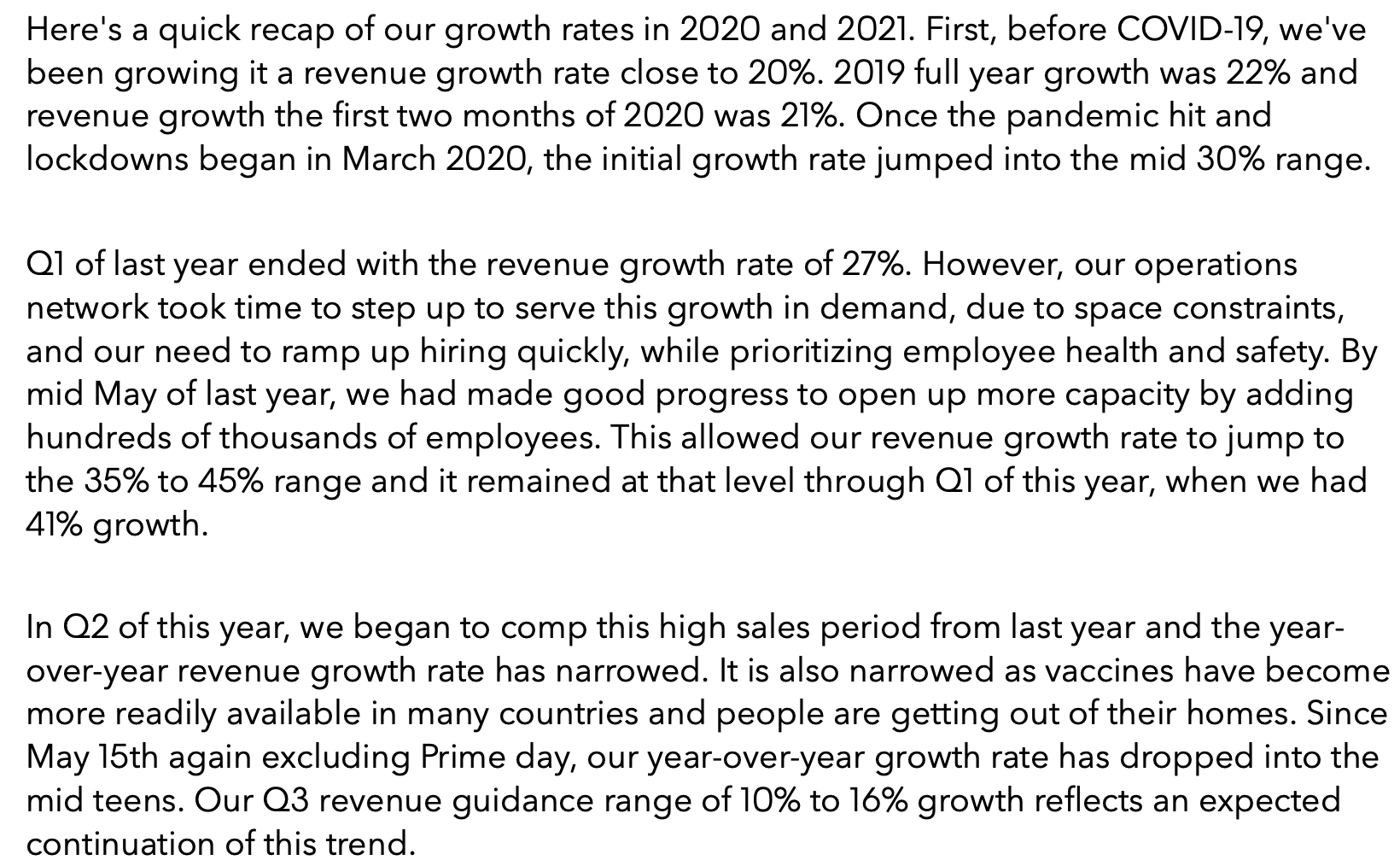 Here's a quick recap of our growth rates in 2020 and 2021. First, before COVID-19, we've been growing it a revenue growth rate close to 20%. 2019 full year growth was 22% and revenue growth the first two months of 2020 was 21%. Once the pandemic hit and lockdowns began in March 2020, the initial growth rate jumped into the mid 30% range.

Q1 of last year ended with the revenue growth rate of 27%. However, our operations network took time to step up to serve this growth in demand, due to space constraints, and our need to ramp up hiring quickly, while prioritizing employee health and safety. By mid May of last year, we had made good progress to open up more capacity by adding hundreds of thousands of employees. This allowed our revenue growth rate to jump to the 35% to 45% range and it remained at that level through Q1 of this year, when we had 41% growth.

In Q2 of this year, we began to comp this high sales period from last year and the year-over-year revenue growth rate has narrowed. It is also narrowed as vaccines have become more readily available in many countries and people are getting out of their homes. Since May 15th again excluding Prime day, our year-over-year growth rate has dropped into the mid teens. Our Q3 revenue guidance range of 10% to 16% growth reflects an expected continuation of this trend.